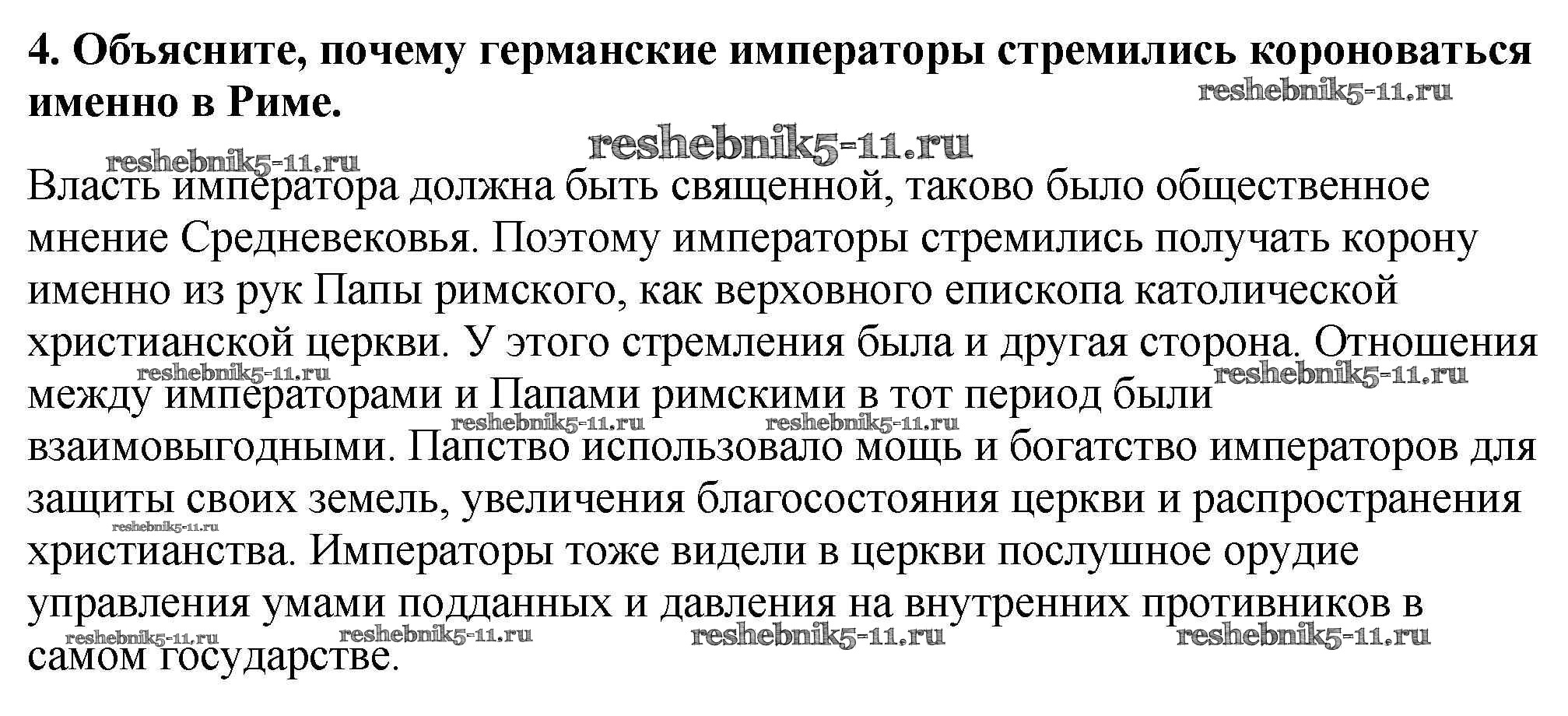 4. Объясните, почему германские императоры стремились короноваться именно в Риме.

Власть императора должна быть священной, таково было общественное мнение Средневековья. Поэтому императоры стремились получать корону именно из рук Папы римского, как верховного епископа католической христианской церкви. У этого стремления была и другая сторона. Отношения между императорами и Папами римскими в тот период были взаимовыгодными. Папство использовало мощь и богатство императоров для защиты своих земель, увеличения благосостояния церкви и распространения христианства. Императоры тоже видели в церкви послушное орудие управления умами подданных и давления на внутренних противников в самом государстве.

reshebnik5-11.ru